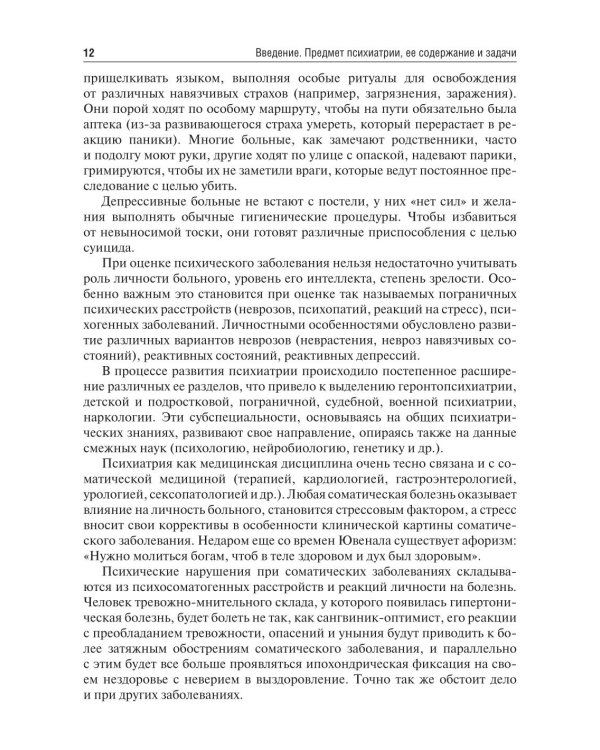 12 Введение. Предмет психиатрии, ее содержание и задачи

прищелкивать языком, выполняя особые ритуалы для освобождения от различных навязчивых страхов (например, загрязнения, заражения). Они порой ходят по особому маршруту, чтобы на пути обязательно была аптека (из-за развивающегося страха умереть, который перерастает в реакцию паники). Многие больные, как замечают родственники, часто и подолгу моют руки, другие ходят по улице с опаской, надевают парики, гримируются, чтобы их не заметили враги, которые ведут постоянное преследование с целью убить.

Депрессивные больные не встают с постели, у них «нет сил» и желания выполнять обычные гигиенические процедуры. Чтобы избавиться от невыносимой тоски, они готовят различные приспособления с целью суицида.

При оценке психического заболевания нельзя недостаточно учитывать роль личности больного, уровень его интеллекта, степень зрелости. Особенно важным это становится при оценке так называемых пограничных психических расстройств (неврозов, психопатий, реакций на стресс), психогенных заболеваний. Личностными особенностями обусловлено развитие различных вариантов неврозов (неврастения, невроз навязчивых состояний), реактивных состояний, реактивных депрессий.

В процессе развития психиатрии происходило постепенное расширение различных ее разделов, что привело к выделению геронтопсихиатрии, детской и подростковой, пограничной, судебной, военной психиатрии, наркологии. Эти субспециальности, основываясь на общих психиатрических знаниях, развивают свое направление, опираясь также на данные смежных наук (психологию, нейробиологию, генетику и др.).

Психиатрия как медицинская дисциплина очень тесно связана и с соматической медициной (терапией, кардиологией, гастроэнтерологией, урологией, сексопатологией и др.). Любая соматическая болезнь оказывает влияние на личность больного, становится стрессовым фактором, а стресс вносит свои коррективы в особенности клинической картины соматического заболевания. Недаром еще со времен Ювенала существует афоризм: «Нужно молиться богам, чтоб в теле здоровом и дух был здоровым».

Психические нарушения при соматических заболеваниях складываются из психосоматогенных расстройств и реакций личности на болезнь. Человек тревожно-мнительного склада, у которого появилась гипертоническая болезнь, будет болеть не так, как сангвиник-оптимист, его реакции с преобладанием тревожности, опасений и уныния будут приводить к более затяжным обострениям соматического заболевания, и параллельно с этим будет все больше проявляться ипохондрическая фиксация на своем нездоровье с неверием в выздоровление. Точно так же обстоит дело и при других заболеваниях.